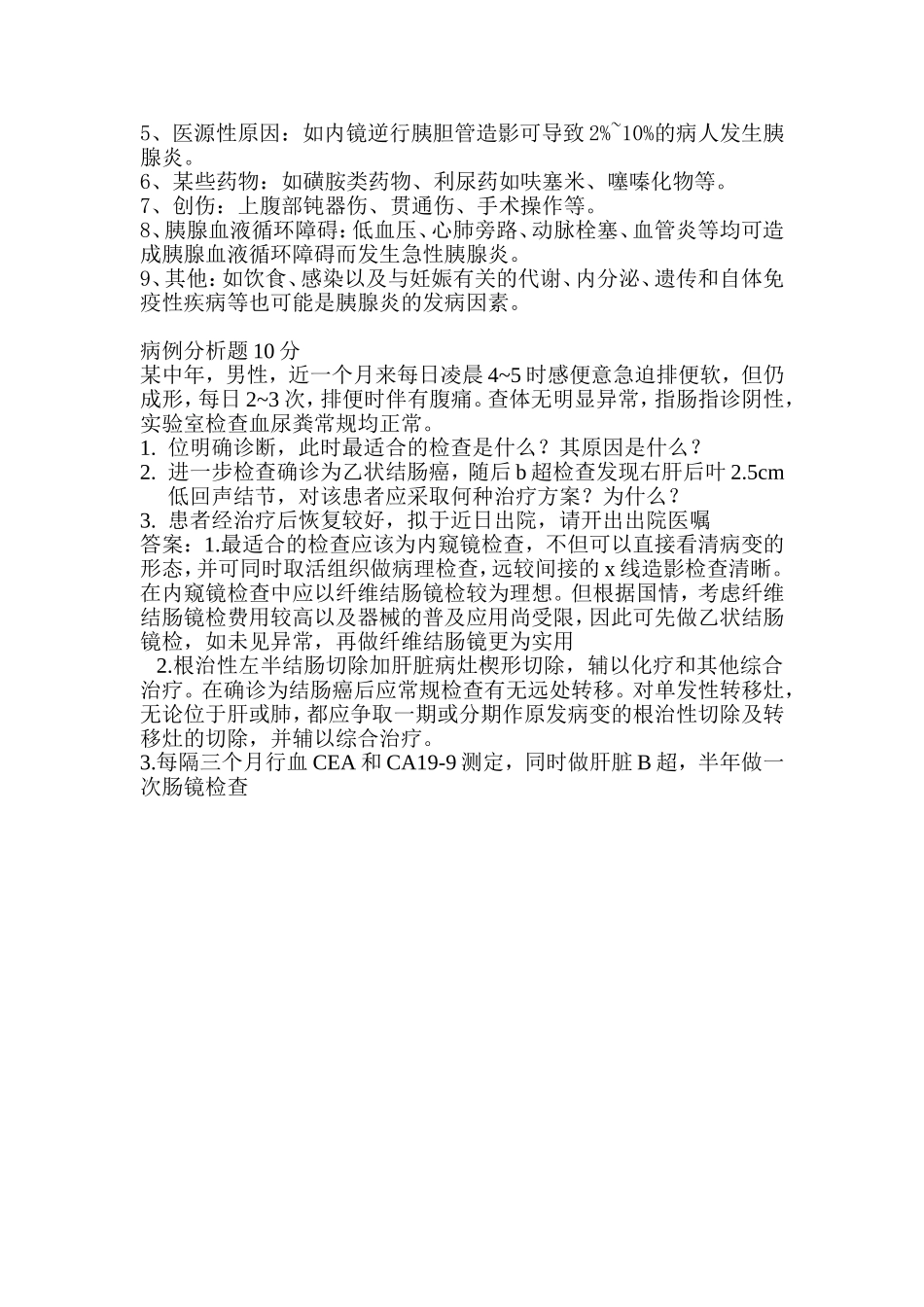 5、医源性原因：如内镜逆行胰胆管造影可导致 2%~10%的病人发生胰腺炎。
6、某些药物：如磺胺类药物、利尿药如呋塞米、噻嗪化物等。
7、创伤：上腹部钝器伤、贯通伤、手术操作等。
8、胰腺血液循环障碍：低血压、心肺旁路、动脉栓塞、血管炎等均可造成胰腺血液循环障碍而发生急性胰腺炎。
9、其他：如饮食、感染以及与妊娠有关的代谢、内分泌、遗传和自体免疫性疾病等也可能是胰腺炎的发病因素。

病例分析题 10 分
某中年，男性，近一个月来每日凌晨 4~5 时感便意急迫排便软，但仍成形，每日 2~3 次，排便时伴有腹痛。查体无明显异常，指肠指诊阴性，实验室检查血尿粪常规均正常。
1. 位明确诊断，此时最适合的检查是什么？其原因是什么？
2. 进一步检查确诊为乙状结肠癌，随后 b 超检查发现右肝后叶 2.5cm 低回声结节，对该患者应采取何种治疗方案？为什么？
3. 患者经治疗后恢复较好，拟于近日出院，请开出出院医嘱
答案：1.最适合的检查应该为内窥镜检查，不但可以直接看清病变的形态，并可同时取活组织做病理检查，远较间接的 x 线造影检查清晰。在内窥镜检查中应以纤维结肠镜检较为理想。但根据国情，考虑纤维结肠镜检费用较高以及器械的普及应用尚受限，因此可先做乙状结肠镜检，如未见异常，再做纤维结肠镜更为实用
2.根治性左半结肠切除加肝脏病灶楔形切除，辅以化疗和其他综合治疗。在确诊为结肠癌后应常规检查有无远处转移。对单发性转移灶，无论位于肝或肺，都应争取一期或分期作原发病变的根治性切除及转移灶的切除，并辅以综合治疗。
3.每隔三个月行血 CEA 和 CA19-9 测定，同时做肝脏 B 超，半年做一次肠镜检查